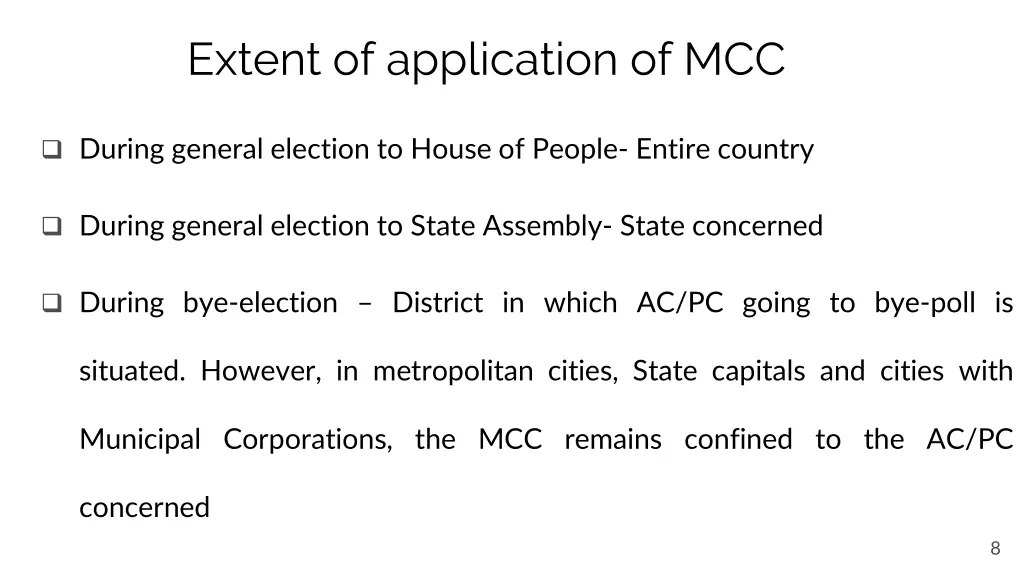 Extent of application of MCC

❑ During general election to House of People- Entire country

❑ During general election to State Assembly- State concerned

❑ During bye-election – District in which AC/PC going to bye-poll is situated. However, in metropolitan cities, State capitals and cities with Municipal Corporations, the MCC remains confined to the AC/PC concerned

8